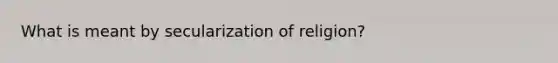 What is meant by secularization of religion?